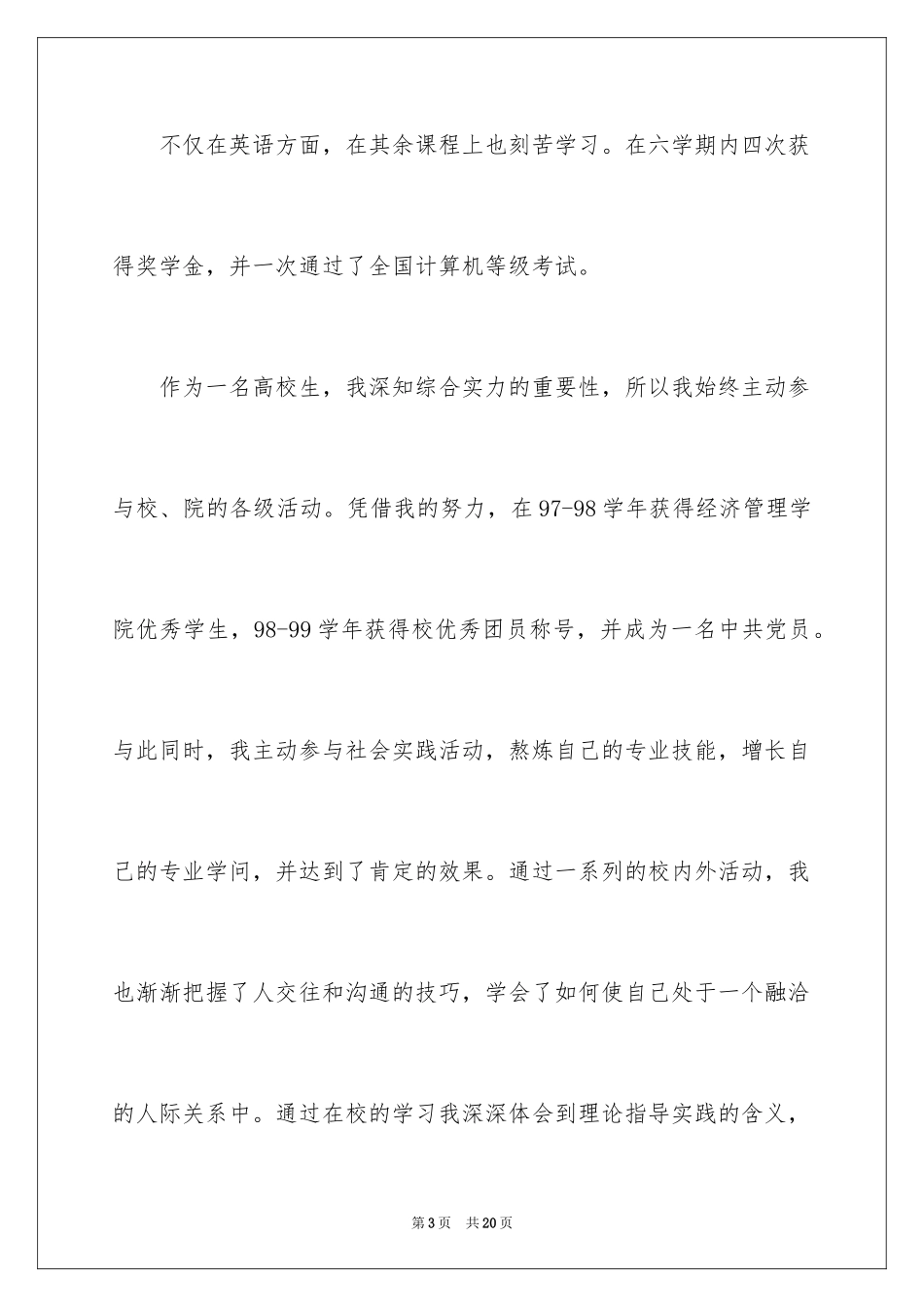 不仅在英语方面，在其余课程上也刻苦学习。在六学期内四次获得奖学金，并一次通过了全国计算机等级考试。

作为一名高校生，我深知综合实力的重要性，所以我始终主动参与校、院的各级活动。凭借我的努力，在97-98学年获得经济管理学院优秀学生，98-99学年获得校优秀团员称号，并成为一名中共党员。与此同时，我主动参与社会实践活动，熬炼自己的专业技能，增长自己的专业学问，并达到了肯定的效果。通过一系列的校内外活动，我也渐渐把握了人交往和沟通的技巧，学会了如何使自己处于一个融洽的人际关系中。通过在校的学习我深深体会到理论指导实践的含义，

第3页　共20页